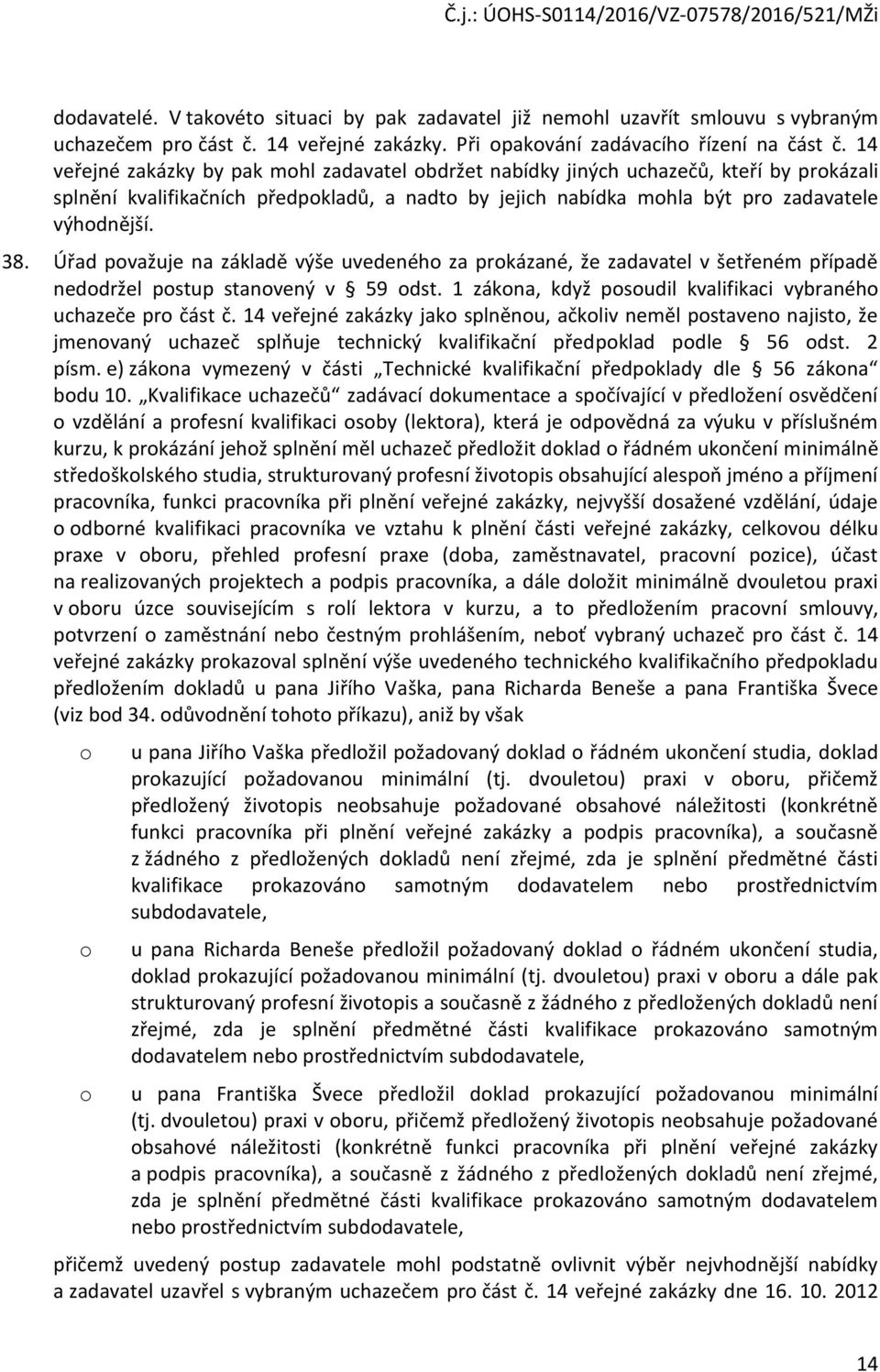 Č.j.: ÚOHS-S0114/2016/VZ-07578/2016/521/MŽi

dodavatelé. V takovéto situaci by pak zadavatel již nemohl uzavřít smlouvu s vybraným uchazečem pro část č. 14 veřejné zakázky. Při opakování zadávacího řízení na část č. 14 veřejné zakázky by pak mohl zadavatel obdržet nabídky jiných uchazečů, kteří by prokázali splnění kvalifikačních předpokladů, a nadto by jejich nabídka mohla být pro zadavatele výhodnější.

38. Úřad považuje na základě výše uvedeného za prokázané, že zadavatel v šetřeném případě nedodržel postup stanovený v § 59 odst. 1 zákona, když posoudil kvalifikaci vybraného uchazeče pro část č. 14 veřejné zakázky jako splněnou, ačkoliv neměl postaveno najisto, že jmenovaný uchazeč splňuje technický kvalifikační předpoklad podle § 56 odst. 2 písm. e) zákona vymezený v části „Technické kvalifikační předpoklady dle § 56 zákona“ bodu 10. „Kvalifikace uchazečů“ zadávací dokumentace a spočívající v předložení osvědčení o vzdělání a profesní kvalifikaci osoby (lektora), která je odpovědná za výuku v příslušném kurzu, k prokázání jehož splnění měl uchazeč předložit doklad o řádném ukončení minimálně středoškolského studia, strukturovaný profesní životopis obsahující alespoň jméno a příjmení pracovníka, funkci pracovníka při plnění veřejné zakázky, nejvyšší dosažené vzdělání, údaje o odborné kvalifikaci pracovníka ve vztahu k plnění části veřejné zakázky, celkovou délku praxe v oboru, přehled profesní praxe (doba, zaměstnavatel, pracovní pozice), účast na realizovaných projektech a podpis pracovníka, a dále doložit minimálně dvouletou praxi v oboru úzce souvisejícím s rolí lektora v kurzu, a to předložením pracovní smlouvy, potvrzení o zaměstnání nebo čestným prohlášením, neboť vybraný uchazeč pro část č. 14 veřejné zakázky prokazoval splnění výše uvedeného technického kvalifikačního předpokladu předložením dokladů u pana Jiřího Vaška, pana Richarda Beneše a pana Františka Švece (viz bod 34. odůvodnění tohoto příkazu), aniž by však

o u pana Jiřího Vaška předložil požadovaný doklad o řádném ukončení studia, doklad prokazující požadovanou minimální (tj. dvouletou) praxi v oboru, přičemž předložený životopis neobsahuje požadované obsahové náležitosti (konkrétně funkci pracovníka při plnění veřejné zakázky a podpis pracovníka), a současně z žádného z předložených dokladů není zřejmé, zda je splnění předmětné části kvalifikace prokazováno samotným dodavatelem nebo prostřednictvím subdodavatele,

o u pana Richarda Beneše předložil požadovaný doklad o řádném ukončení studia, doklad prokazující požadovanou minimální (tj. dvouletou) praxi v oboru a dále pak strukturovaný profesní životopis a současně z žádného z předložených dokladů není zřejmé, zda je splnění předmětné části kvalifikace prokazováno samotným dodavatelem nebo prostřednictvím subdodavatele,

o u pana Františka Švece předložil doklad prokazující požadovanou minimální (tj. dvouletou) praxi v oboru, přičemž předložený životopis neobsahuje požadované obsahové náležitosti (konkrétně funkci pracovníka při plnění veřejné zakázky a podpis pracovníka), a současně z žádného z předložených dokladů není zřejmé, zda je splnění předmětné části kvalifikace prokazováno samotným dodavatelem nebo prostřednictvím subdodavatele,

přičemž uvedený postup zadavatele mohl podstatně ovlivnit výběr nejvhodnější nabídky a zadavatel uzavřel s vybraným uchazečem pro část č. 14 veřejné zakázky dne 16. 10. 2012

14